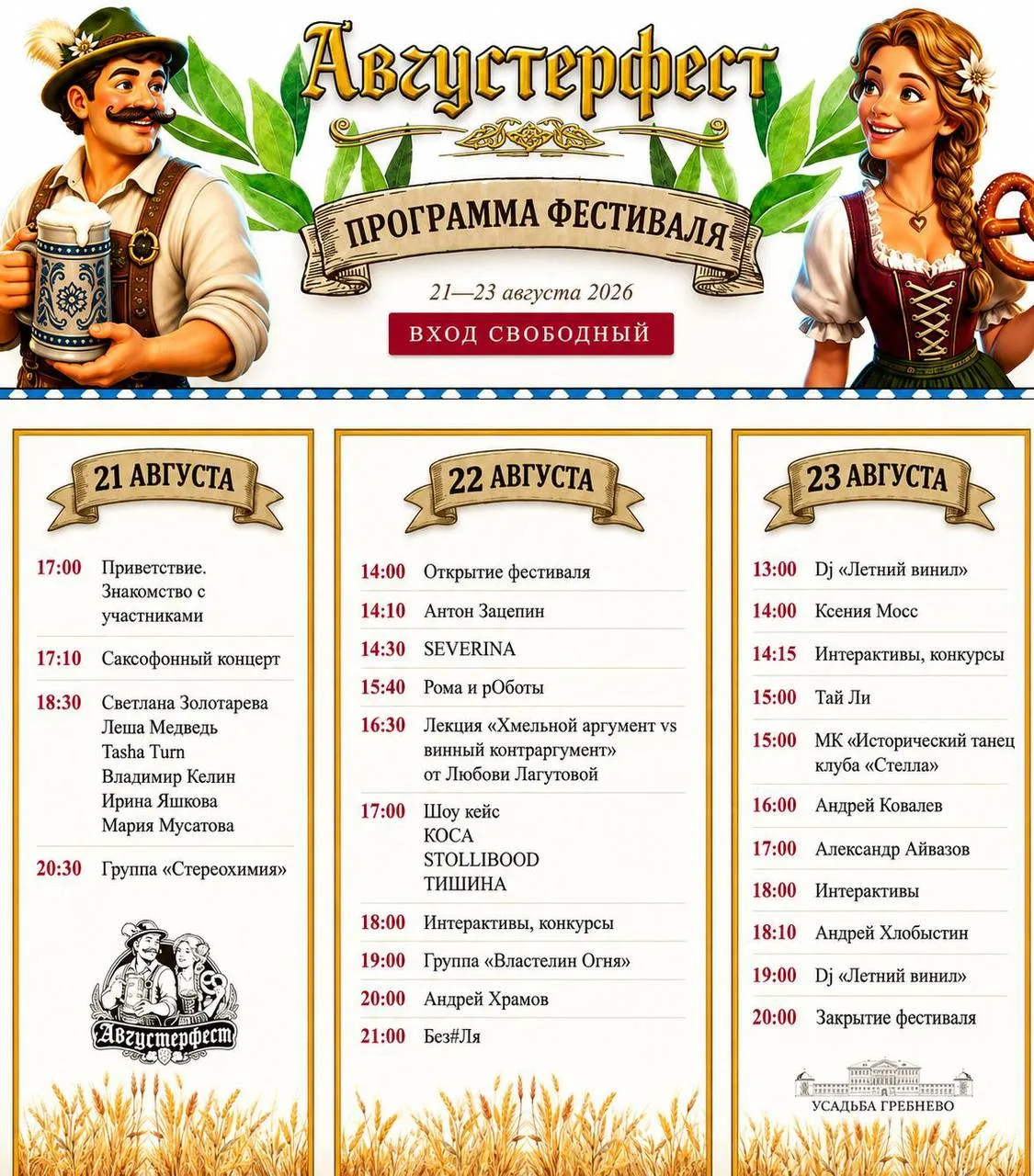 Августерфест

ПРОГРАММА ФЕСТИВАЛЯ

21—23 августа 2026

ВХОД СВОБОДНЫЙ

21 АВГУСТА

17:00 Приветствие. Знакомство с участниками

17:10 Саксофонный концерт

18:30 Светлана Золотарева
Леша Медведь
Tasha Turn
Владимир Келин
Ирина Яшкова
Мария Мусатова

20:30 Группа «Стереохимия»

Августерфест

22 АВГУСТА

14:00 Открытие фестиваля

14:10 Антон Зацепин

14:30 SEVERINA

15:40 Рома и рОботы

16:30 Лекция «Хмельной аргумент vs винный контраргумент» от Любови Лагутовой

17:00 Шоу кейс
КОСА
STOLLIBOOD
ТИШИНА

18:00 Интерактивы, конкурсы

19:00 Группа «Властелин Огня»

20:00 Андрей Храмов

21:00 Без#Ля

23 АВГУСТА

13:00 Dj «Летний винил»

14:00 Ксения Мосс

14:15 Интерактивы, конкурсы

15:00 Тай Ли

15:00 МК «Исторический танец клуба «Стелла»

16:00 Андрей Ковалев

17:00 Александр Айвазов

18:00 Интерактивы

18:10 Андрей Хлобыстин

19:00 Dj «Летний винил»

20:00 Закрытие фестиваля

УСАДЬБА ГРЕБНЕВО